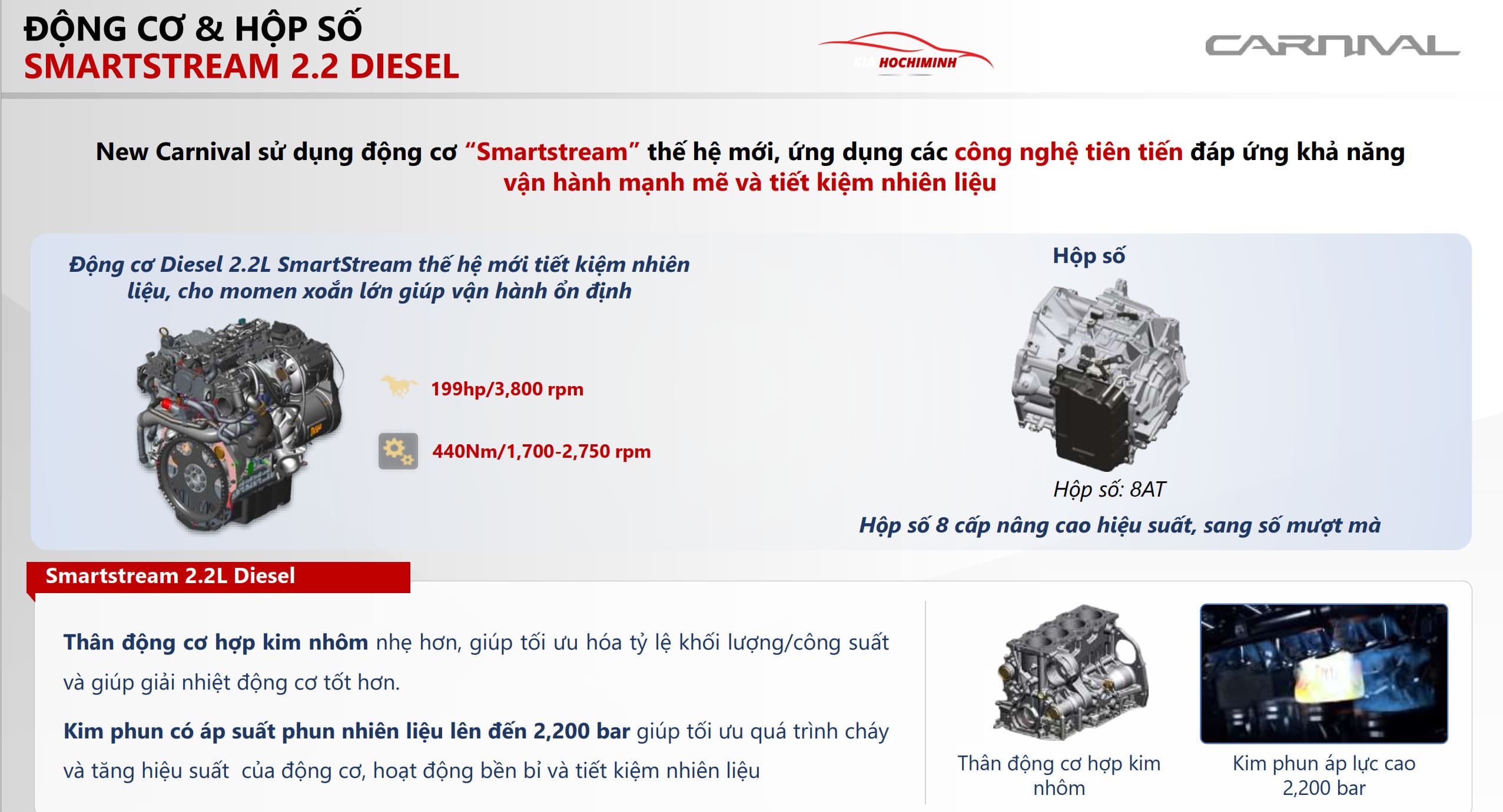 ĐỘNG CƠ & HỘP SỐ
SMARTSTREAM 2.2 DIESEL

KIA HOCHIMINH

CARNIVAL

New Carnival sử dụng động cơ "Smartstream" thế hệ mới, ứng dụng các công nghệ tiên tiến đáp ứng khả năng vận hành mạnh mẽ và tiết kiệm nhiên liệu

Động cơ Diesel 2.2L SmartStream thế hệ mới tiết kiệm nhiên liệu, cho momen xoắn lớn giúp vận hành ổn định

199hp/3,800 rpm

440Nm/1,700-2,750 rpm

Hộp số

Hộp số: 8AT

Hộp số 8 cấp nâng cao hiệu suất, sang số mượt mà

Smartstream 2.2L Diesel

Thân động cơ hợp kim nhôm nhẹ hơn, giúp tối ưu hóa tỷ lệ khối lượng/công suất và giúp giải nhiệt động cơ tốt hơn.

Kim phun có áp suất phun nhiên liệu lên đến 2,200 bar giúp tối ưu quá trình cháy và tăng hiệu suất của động cơ, hoạt động bền bỉ và tiết kiệm nhiên liệu

Thân động cơ hợp kim nhôm

Kim phun áp lực cao 2,200 bar